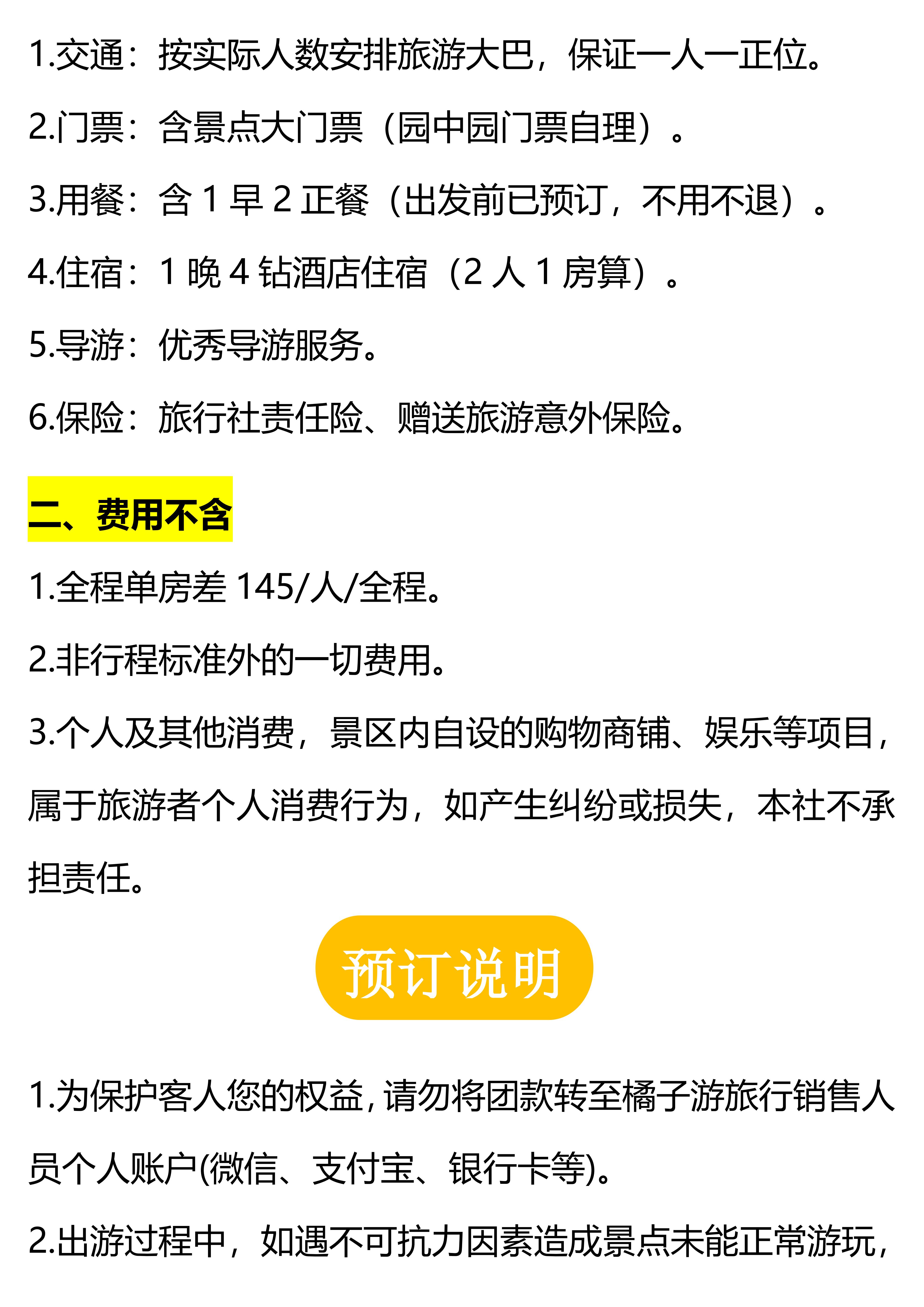 1.交通：按实际人数安排旅游大巴，保证一人一正位。

2.门票：含景点大门票（园中园门票自理）。

3.用餐：含1早2正餐（出发前已预订，不用不退）。

4.住宿：1晚4钻酒店住宿（2人1房算）。

5.导游：优秀导游服务。

6.保险：旅行社责任险、赠送旅游意外保险。

二、费用不含

1.全程单房差145/人/全程。

2.非行程标准外的一切费用。

3.个人及其他消费，景区内自设的购物商铺、娱乐等项目，属于旅游者个人消费行为，如产生纠纷或损失，本社不承担责任。

预订说明

1.为保护客人您的权益，请勿将团款转至橘子游旅行销售人员个人账户(微信、支付宝、银行卡等)。

2.出游过程中，如遇不可抗力因素造成景点未能正常游玩，